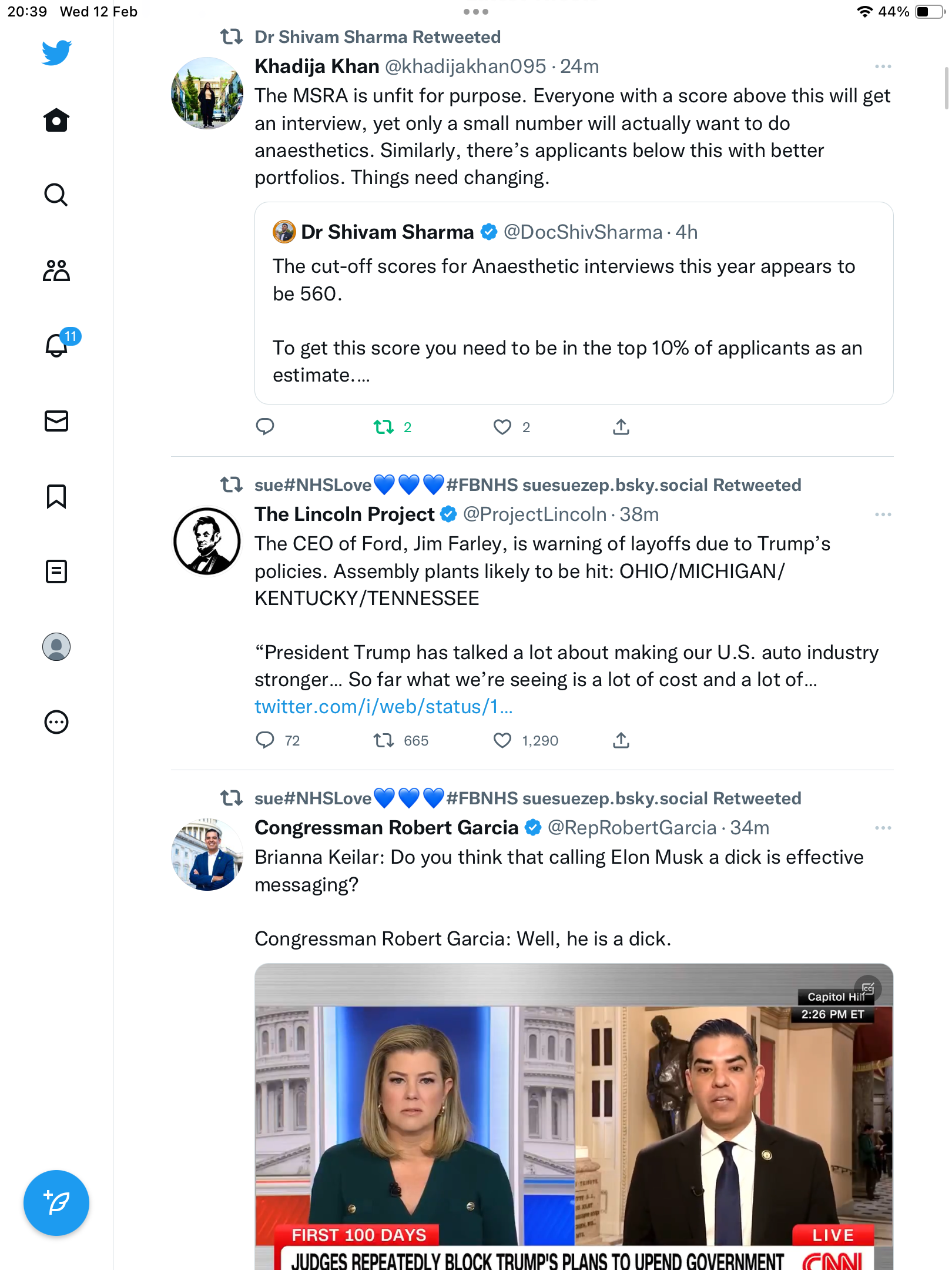 20:39 Wed 12 Feb

44%

11

Dr Shivam Sharma Retweeted

Khadija Khan @khadijakhan095 · 24m

The MSRA is unfit for purpose. Everyone with a score above this will get an interview, yet only a small number will actually want to do anaesthetics. Similarly, there's applicants below this with better portfolios. Things need changing.

Dr Shivam Sharma @DocShivSharma · 4h

The cut-off scores for Anaesthetic interviews this year appears to be 560.

To get this score you need to be in the top 10% of applicants as an estimate.…

2 2

sue#NHSLove💙💙💙#FBNHS suesuezep.bsky.social Retweeted

The Lincoln Project @ProjectLincoln · 38m

The CEO of Ford, Jim Farley, is warning of layoffs due to Trump's policies. Assembly plants likely to be hit: OHIO/MICHIGAN/KENTUCKY/TENNESSEE

"President Trump has talked a lot about making our U.S. auto industry stronger… So far what we're seeing is a lot of cost and a lot of… twitter.com/i/web/status/1…

72 665 1,290

sue#NHSLove💙💙💙#FBNHS suesuezep.bsky.social Retweeted

Congressman Robert Garcia @RepRobertGarcia · 34m

Brianna Keilar: Do you think that calling Elon Musk a dick is effective messaging?

Congressman Robert Garcia: Well, he is a dick.

Capitol Hill
2:26 PM ET

FIRST 100 DAYS

LIVE

JUDGES REPEATEDLY BLOCK TRUMP'S PLANS TO UPEND GOVERNMENT

CNN